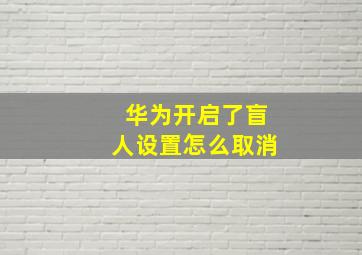 华为开启了盲人设置怎么取消